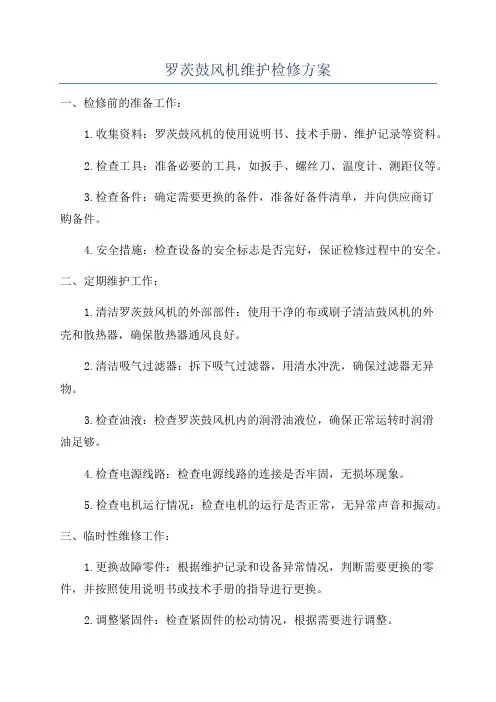 罗茨鼓风机维护检修方案

一、检修前的准备工作：

1.收集资料：罗茨鼓风机的使用说明书、技术手册、维护记录等资料。

2.检查工具：准备必要的工具，如扳手、螺丝刀、温度计、测距仪等。

3.检查备件：确定需要更换的备件，准备好备件清单，并向供应商订购备件。

4.安全措施：检查设备的安全标志是否完好，保证检修过程中的安全。

二、定期维护工作：

1.清洁罗茨鼓风机的外部部件：使用干净的布或刷子清洁鼓风机的外壳和散热器，确保散热器通风良好。

2.清洁吸气过滤器：拆下吸气过滤器，用清水冲洗，确保过滤器无异物。

3.检查油液：检查罗茨鼓风机内的润滑油液位，确保正常运转时润滑油足够。

4.检查电源线路：检查电源线路的连接是否牢固，无损坏现象。

5.检查电机运行情况：检查电机的运行是否正常，无异常声音和振动。

三、临时性维修工作：

1.更换故障零件：根据维护记录和设备异常情况，判断需要更换的零件，并按照使用说明书或技术手册的指导进行更换。

2.调整紧固件：检查紧固件的松动情况，根据需要进行调整。